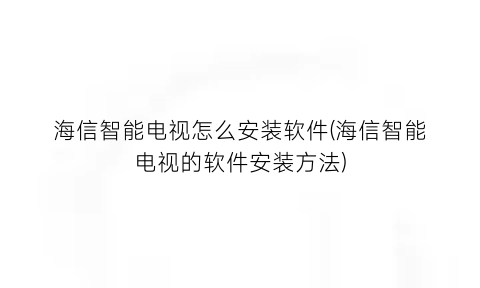 海信智能电视怎么安装软件(海信智能电视的软件安装方法)